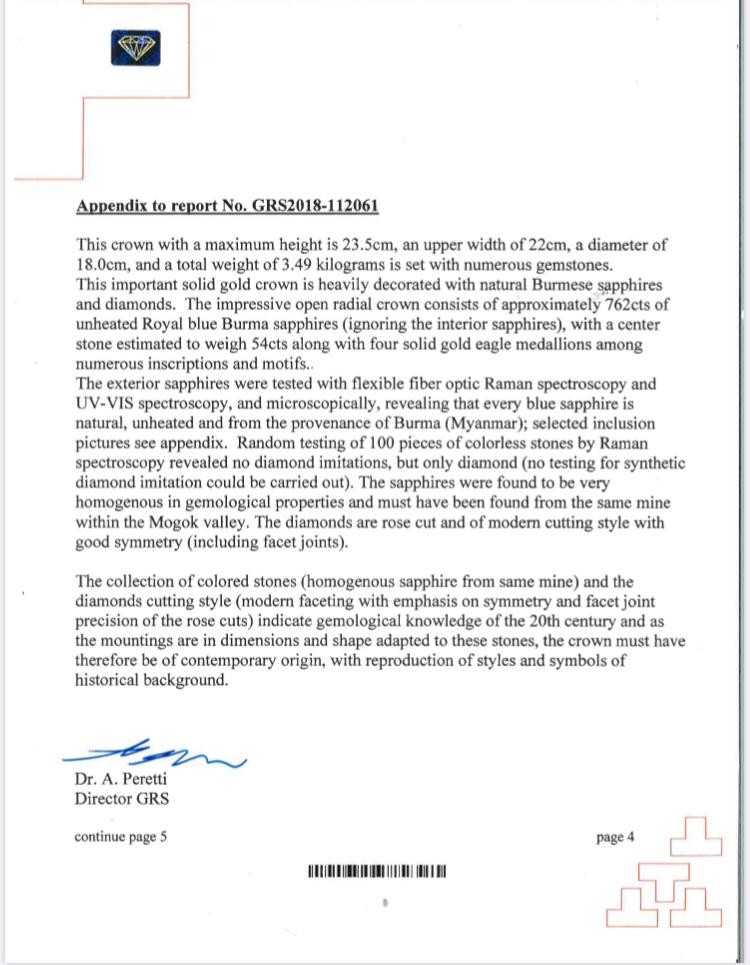 Appendix to report No. GRS2018-112061

This crown with a maximum height is 23.5cm, an upper width of 22cm, a diameter of 18.0cm, and a total weight of 3.49 kilograms is set with numerous gemstones. This important solid gold crown is heavily decorated with natural Burmese sapphires and diamonds. The impressive open radial crown consists of approximately 762cts of unheated Royal blue Burma sapphires (ignoring the interior sapphires), with a center stone estimated to weigh 54cts along with four solid gold eagle medallions among numerous inscriptions and motifs.. The exterior sapphires were tested with flexible fiber optic Raman spectroscopy and UV-VIS spectroscopy, and microscopically, revealing that every blue sapphire is natural, unheated and from the provenance of Burma (Myanmar); selected inclusion pictures see appendix. Random testing of 100 pieces of colorless stones by Raman spectroscopy revealed no diamond imitations, but only diamond (no testing for synthetic diamond imitation could be carried out). The sapphires were found to be very homogenous in gemological properties and must have been found from the same mine within the Mogok valley. The diamonds are rose cut and of modern cutting style with good symmetry (including facet joints).

The collection of colored stones (homogenous sapphire from same mine) and the diamonds cutting style (modern faceting with emphasis on symmetry and facet joint precision of the rose cuts) indicate gemological knowledge of the 20th century and as the mountings are in dimensions and shape adapted to these stones, the crown must have therefore be of contemporary origin, with reproduction of styles and symbols of historical background.

Dr. A. Peretti
Director GRS

continue page 5

page 4